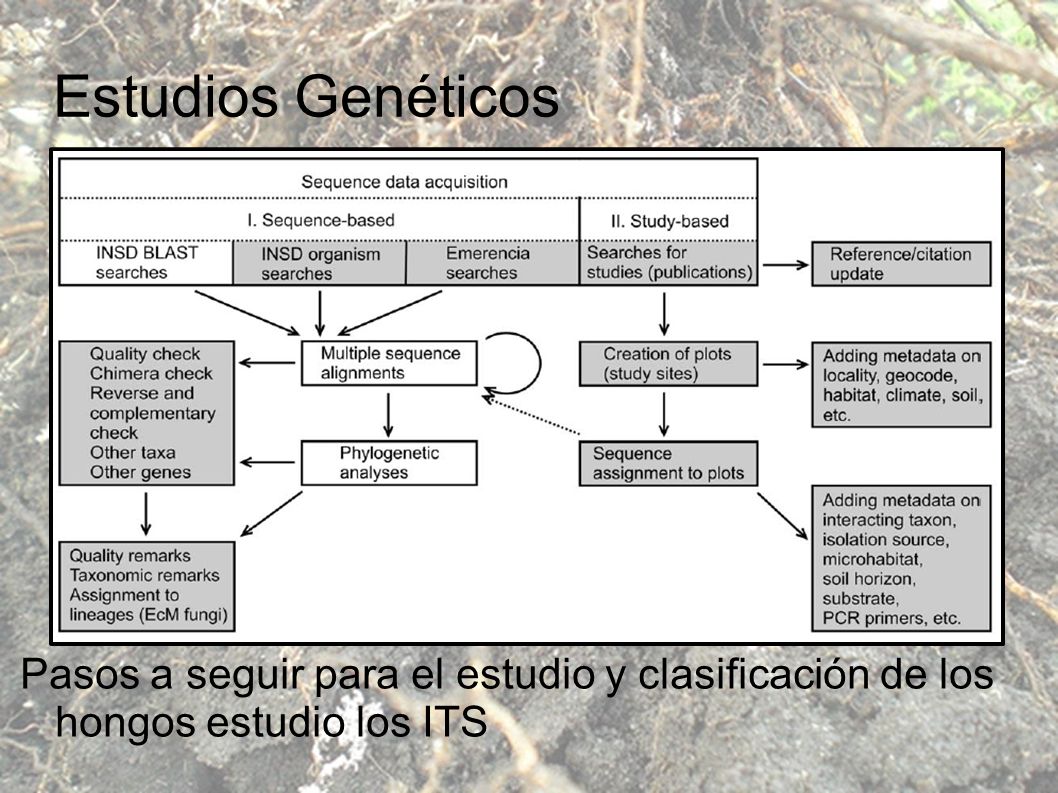 Estudios Genéticos

Sequence data acquisition

I. Sequence-based

II. Study-based

INSD BLAST searches

INSD organism searches

Emerencia searches

Searches for studies (publications)

Reference/citation update

Quality check
Chimera check
Reverse and complementary check
Other taxa
Other genes

Multiple sequence alignments

Creation of plots (study sites)

Adding metadata on locality, geocode, habitat, climate, soil, etc.

Phylogenetic analyses

Sequence assignment to plots

Quality remarks
Taxonomic remarks
Assignment to lineages (EcM fungi)

Adding metadata on interacting taxon, isolation source, microhabitat, soil horizon, substrate, PCR primers, etc.

Pasos a seguir para el estudio y clasificación de los hongos estudio los ITS